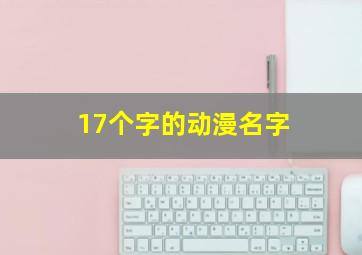 17个字的动漫名字